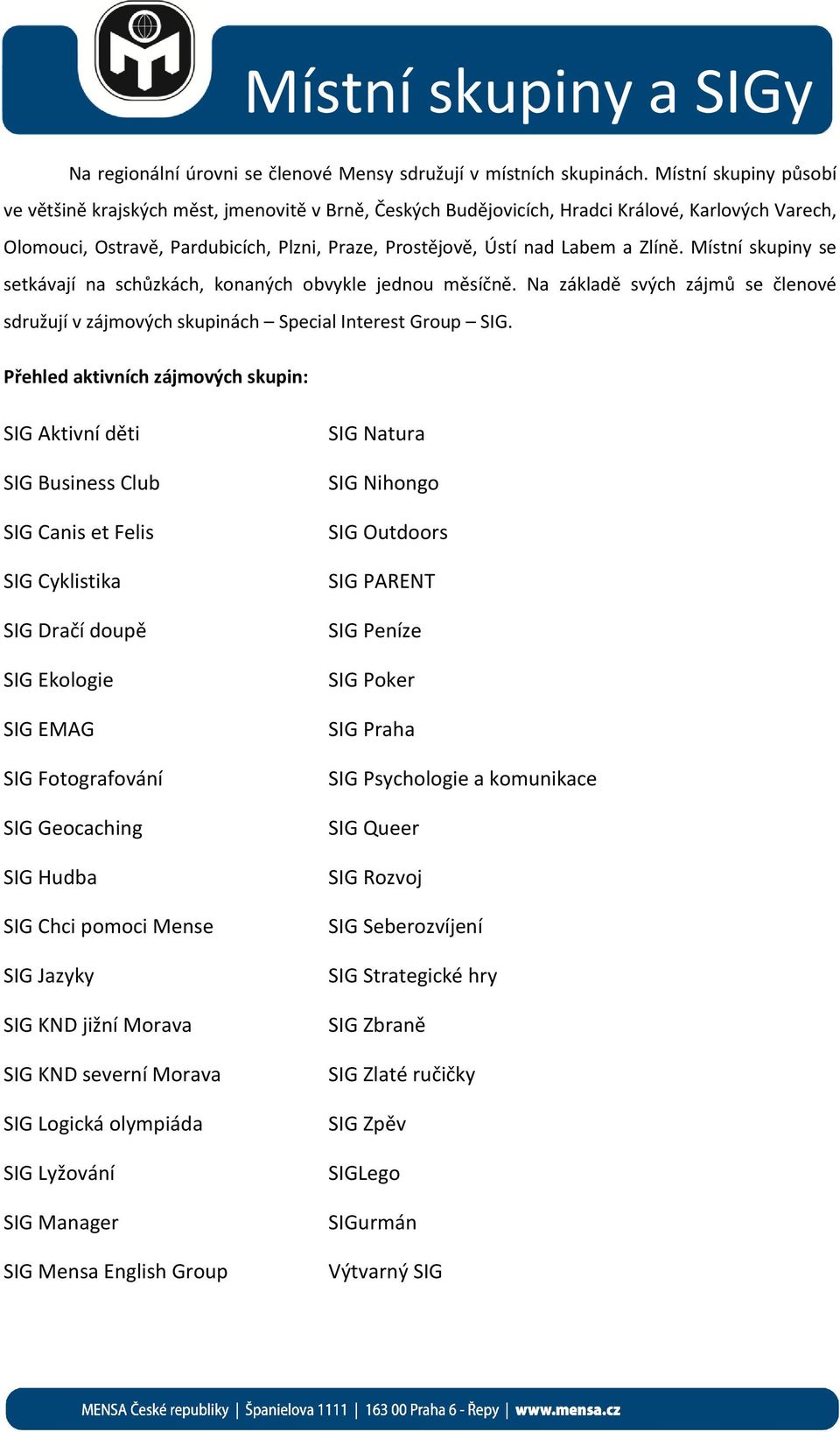 Místní skupiny a SIGy

Na regionální úrovni se členové Mensy sdružují v místních skupinách. Místní skupiny působí ve většině krajských měst, jmenovitě v Brně, Českých Budějovicích, Hradci Králové, Karlových Varech, Olomouci, Ostravě, Pardubicích, Plzni, Praze, Prostějově, Ústí nad Labem a Zlíně. Místní skupiny se setkávají na schůzkách, konaných obvykle jednou měsíčně. Na základě svých zájmů se členové sdružují v zájmových skupinách – Special Interest Group – SIG.

Přehled aktivních zájmových skupin:

SIG Aktivní děti
SIG Business Club
SIG Canis et Felis
SIG Cyklistika
SIG Dračí doupě
SIG Ekologie
SIG EMAG
SIG Fotografování
SIG Geocaching
SIG Hudba
SIG Chci pomoci Mense
SIG Jazyky
SIG KND jižní Morava
SIG KND severní Morava
SIG Logická olympiáda
SIG Lyžování
SIG Manager
SIG Mensa English Group

SIG Natura
SIG Nihongo
SIG Outdoors
SIG PARENT
SIG Peníze
SIG Poker
SIG Praha
SIG Psychologie a komunikace
SIG Queer
SIG Rozvoj
SIG Seberozvíjení
SIG Strategické hry
SIG Zbraně
SIG Zlaté ručičky
SIG Zpěv
SIGLego
SIGurmán
Výtvarný SIG

MENSA České republiky | Španielova 1111 | 163 00 Praha 6 - Řepy | www.mensa.cz